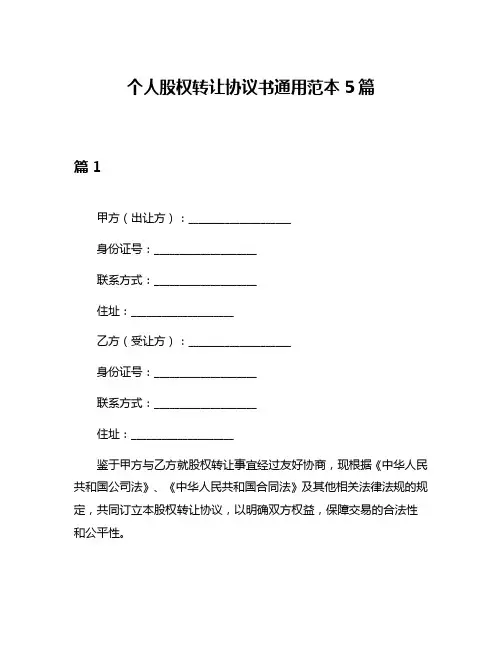 个人股权转让协议书通用范本 5 篇

篇 1

甲方（出让方）：__________________

身份证号：__________________

联系方式：__________________

住址：__________________

乙方（受让方）：__________________

身份证号：__________________

联系方式：__________________

住址：__________________

鉴于甲方与乙方就股权转让事宜经过友好协商，现根据《中华人民共和国公司法》、《中华人民共和国合同法》及其他相关法律法规的规定，共同订立本股权转让协议，以明确双方权益，保障交易的合法性和公平性。